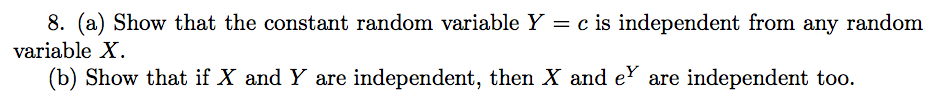 8. (a) Show that the constant random variable $Y = c$ is independent from any random variable $X$.
(b) Show that if $X$ and $Y$ are independent, then $X$ and $e^Y$ are independent too.